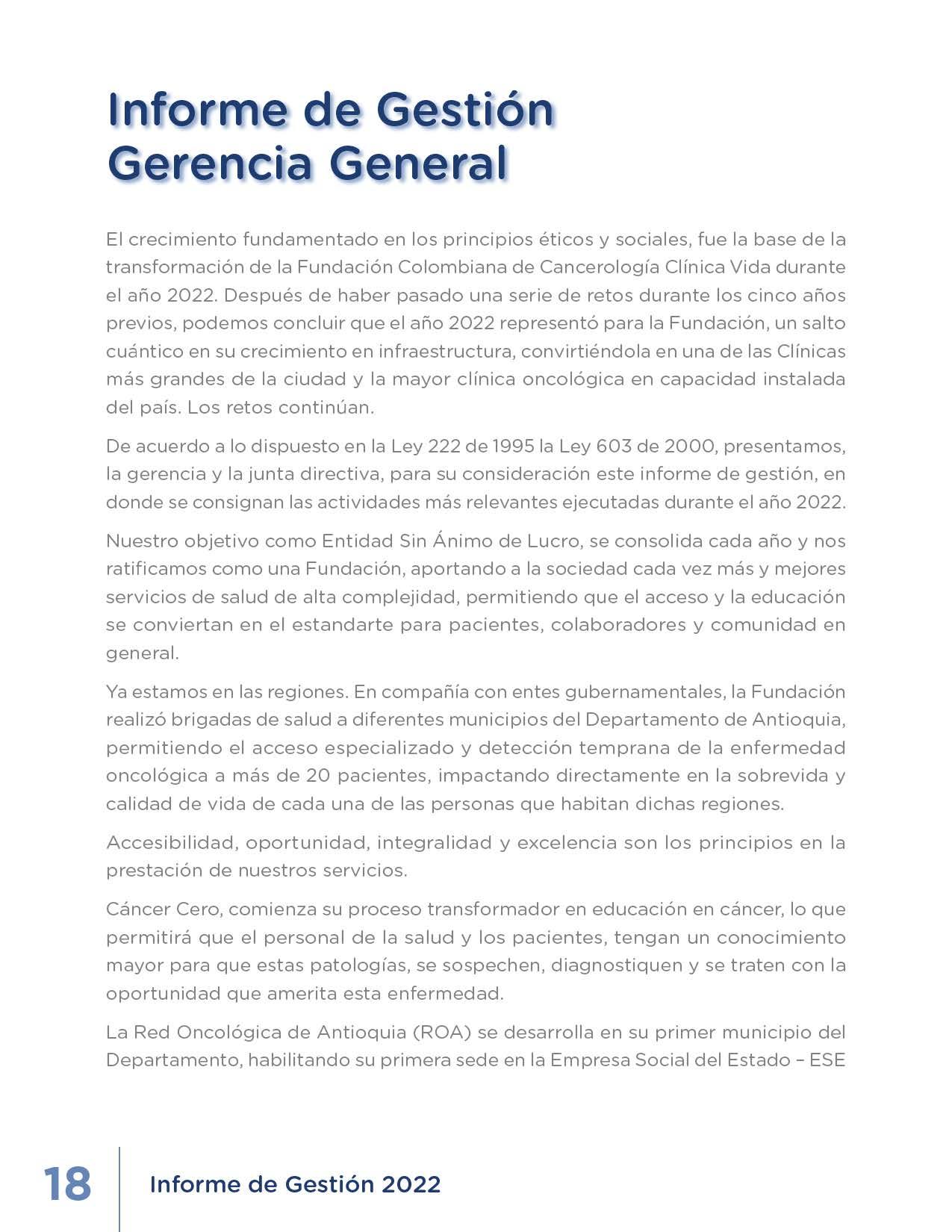 Informe de Gestión
Gerencia General

El crecimiento fundamentado en los principios éticos y sociales, fue la base de la transformación de la Fundación Colombiana de Cancerología Clínica Vida durante el año 2022. Después de haber pasado una serie de retos durante los cinco años previos, podemos concluir que el año 2022 representó para la Fundación, un salto cuántico en su crecimiento en infraestructura, convirtiéndola en una de las Clínicas más grandes de la ciudad y la mayor clínica oncológica en capacidad instalada del país. Los retos continúan.

De acuerdo a lo dispuesto en la Ley 222 de 1995 la Ley 603 de 2000, presentamos, la gerencia y la junta directiva, para su consideración este informe de gestión, en donde se consignan las actividades más relevantes ejecutadas durante el año 2022.

Nuestro objetivo como Entidad Sin Ánimo de Lucro, se consolida cada año y nos ratificamos como una Fundación, aportando a la sociedad cada vez más y mejores servicios de salud de alta complejidad, permitiendo que el acceso y la educación se conviertan en el estandarte para pacientes, colaboradores y comunidad en general.

Ya estamos en las regiones. En compañía con entes gubernamentales, la Fundación realizó brigadas de salud a diferentes municipios del Departamento de Antioquia, permitiendo el acceso especializado y detección temprana de la enfermedad oncológica a más de 20 pacientes, impactando directamente en la sobrevida y calidad de vida de cada una de las personas que habitan dichas regiones.

Accesibilidad, oportunidad, integralidad y excelencia son los principios en la prestación de nuestros servicios.

Cáncer Cero, comienza su proceso transformador en educación en cáncer, lo que permitirá que el personal de la salud y los pacientes, tengan un conocimiento mayor para que estas patologías, se sospechen, diagnostiquen y se traten con la oportunidad que amerita esta enfermedad.

La Red Oncológica de Antioquia (ROA) se desarrolla en su primer municipio del Departamento, habilitando su primera sede en la Empresa Social del Estado – ESE

18 Informe de Gestión 2022